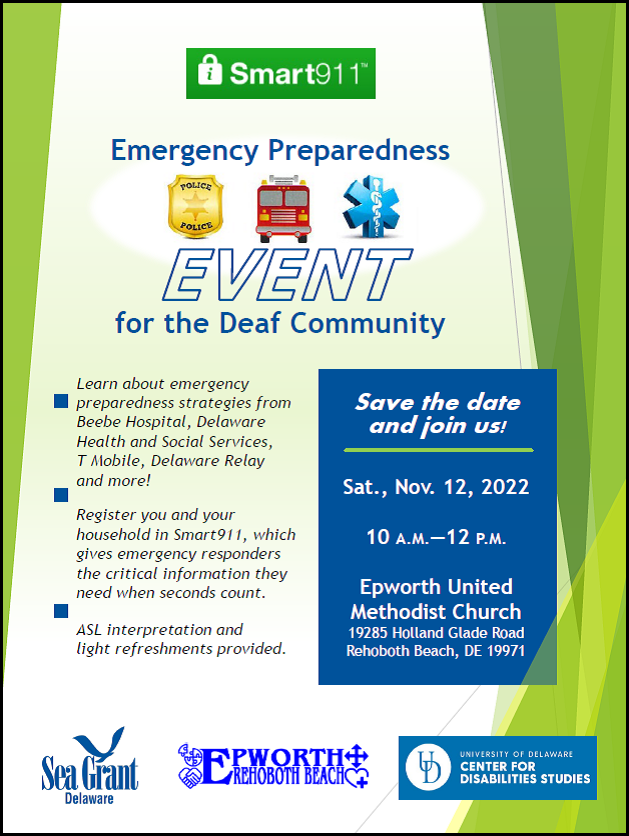 Smart911™

Emergency Preparedness

POLICE
POLICE

EVENT
for the Deaf Community

Learn about emergency preparedness strategies from Beebe Hospital, Delaware Health and Social Services, T Mobile, Delaware Relay and more!

Register you and your household in Smart911, which gives emergency responders the critical information they need when seconds count.

ASL interpretation and light refreshments provided.

Save the date and join us!

Sat., Nov. 12, 2022

10 A.M.—12 P.M.

Epworth United Methodist Church
19285 Holland Glade Road
Rehoboth Beach, DE 19971

Sea Grant
Delaware

EPWORTH
REHOBOTH BEACH

UD
UNIVERSITY OF DELAWARE
CENTER FOR DISABILITIES STUDIES